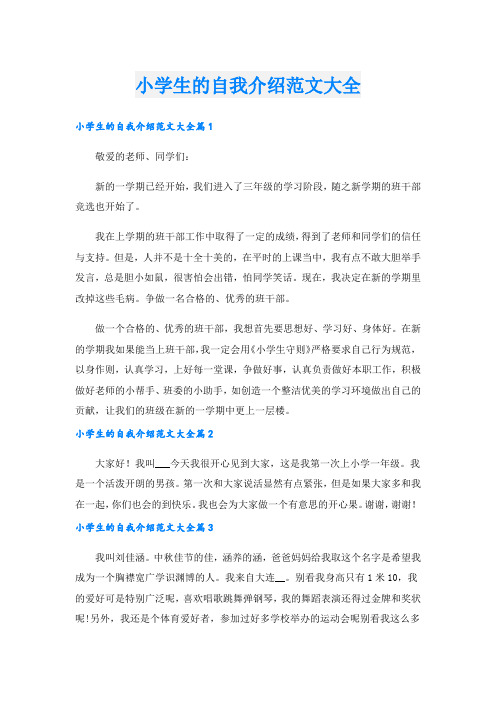 小学生的自我介绍范文大全

小学生的自我介绍范文大全篇1

敬爱的老师、同学们：

新的一学期已经开始，我们进入了三年级的学习阶段，随之新学期的班干部竞选也开始了。

我在上学期的班干部工作中取得了一定的成绩，得到了老师和同学们的信任与支持。但是，人并不是十全十美的，在平时的上课当中，我有点不敢大胆举手发言，总是胆小如鼠，很害怕会出错，怕同学笑话。现在，我决定在新的学期里改掉这些毛病。争做一名合格的、优秀的班干部。

做一个合格的、优秀的班干部，我想首先要思想好、学习好、身体好。在新的学期我如果能当上班干部，我一定会用《小学生守则》严格要求自己行为规范，以身作则，认真学习，上好每一堂课，争做好事，认真负责做好本职工作，积极做好老师的小帮手、班委的小助手，如创造一个整洁优美的学习环境做出自己的贡献，让我们的班级在新的一学期中更上一层楼。

小学生的自我介绍范文大全篇2

大家好！我叫___今天我很开心见到大家，这是我第一次上小学一年级。我是一个活泼开朗的男孩。第一次和大家说话显然有点紧张，但是如果大家多和我在一起，你们也会的到快乐。我也会为大家做一个有意思的开心果。谢谢，谢谢！

小学生的自我介绍范文大全篇3

我叫刘佳涵。中秋佳节的佳，涵养的涵，爸爸妈妈给我取这个名字是希望我成为一个胸襟宽广学识渊博的人。我来自大连__。别看我身高只有1米10，我的爱好可是特别广泛呢，喜欢唱歌跳舞弹钢琴，我的舞蹈表演还得过金牌和奖状呢！另外，我还是个体育爱好者，参加过好多学校举办的运动会呢别看我这么多